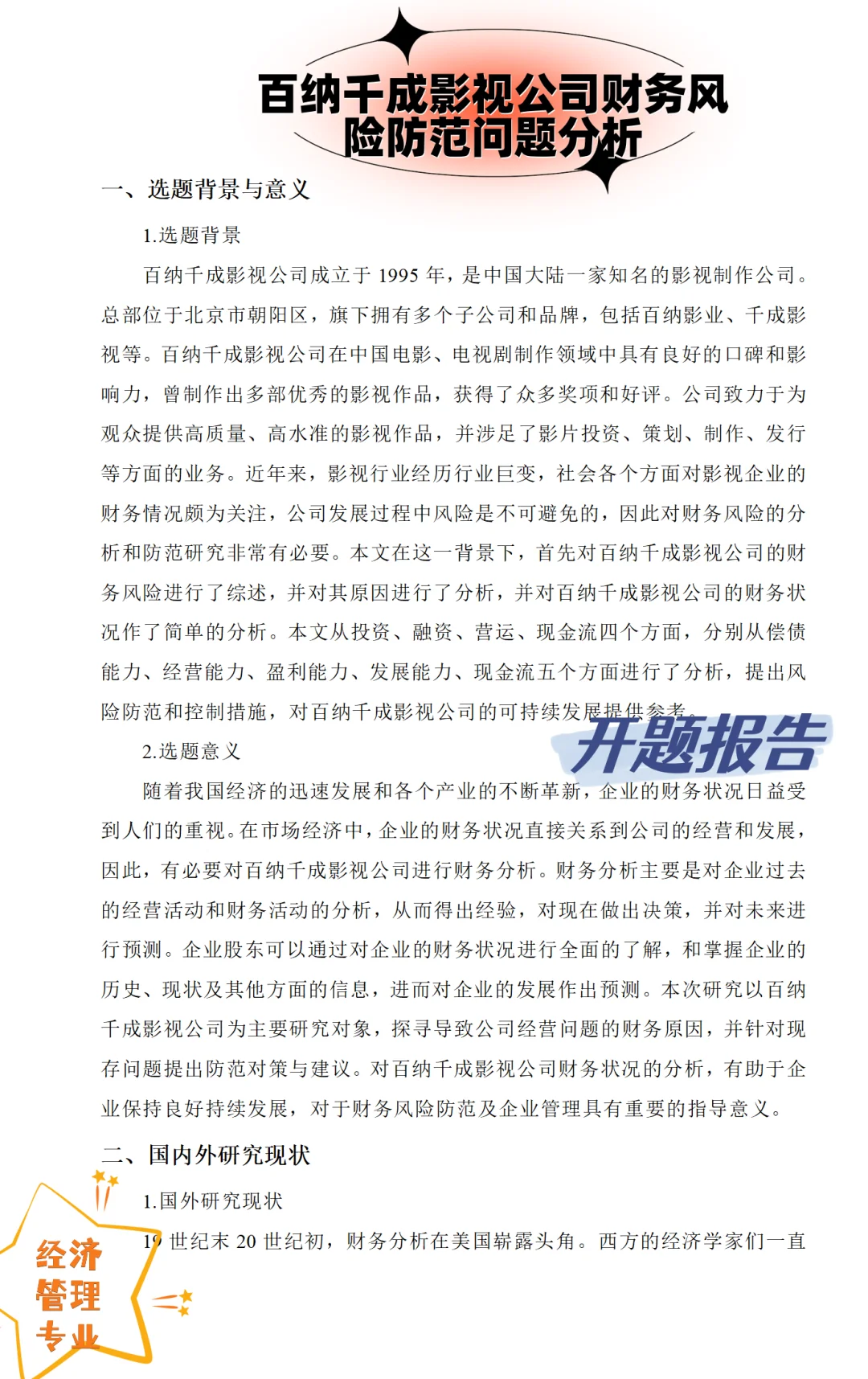 百纳千成影视公司财务风险防范问题分析

一、选题背景与意义

1.选题背景

百纳千成影视公司成立于 1995 年，是中国大陆一家知名的影视制作公司。总部位于北京市朝阳区，旗下拥有多个子公司和品牌，包括百纳影业、千成影视等。百纳千成影视公司在中国电影、电视剧制作领域中具有良好的口碑和影响力，曾制作出多部优秀的影视作品，获得了众多奖项和好评。公司致力于为观众提供高质量、高水准的影视作品，并涉足了影片投资、策划、制作、发行等方面的业务。近年来，影视行业经历行业巨变，社会各个方面对影视企业的财务情况颇为关注，公司发展过程中风险是不可避免的，因此对财务风险的分析和防范研究非常有必要。本文在这一背景下，首先对百纳千成影视公司的财务风险进行了综述，并对其原因进行了分析，并对百纳千成影视公司的财务状况作了简单的分析。本文从投资、融资、营运、现金流四个方面，分别从偿债能力、经营能力、盈利能力、发展能力、现金流五个方面进行了分析，提出风险防范和控制措施，对百纳千成影视公司的可持续发展提供参考。

开题报告

2.选题意义

随着我国经济的迅速发展和各个产业的不断革新，企业的财务状况日益受到人们的重视。在市场经济中，企业的财务状况直接关系到公司的经营和发展，因此，有必要对百纳千成影视公司进行财务分析。财务分析主要是对企业过去的经营活动和财务活动的分析，从而得出经验，对现在做出决策，并对未来进行预测。企业股东可以通过对企业的财务状况进行全面的了解，和掌握企业的历史、现状及其他方面的信息，进而对企业的发展作出预测。本次研究以百纳千成影视公司为主要研究对象，探寻导致公司经营问题的财务原因，并针对现存问题提出防范对策与建议。对百纳千成影视公司财务状况的分析，有助于企业保持良好持续发展，对于财务风险防范及企业管理具有重要的指导意义。

二、国内外研究现状

1.国外研究现状

19 世纪末 20 世纪初，财务分析在美国崭露头角。西方的经济学家们一直

经济管理专业